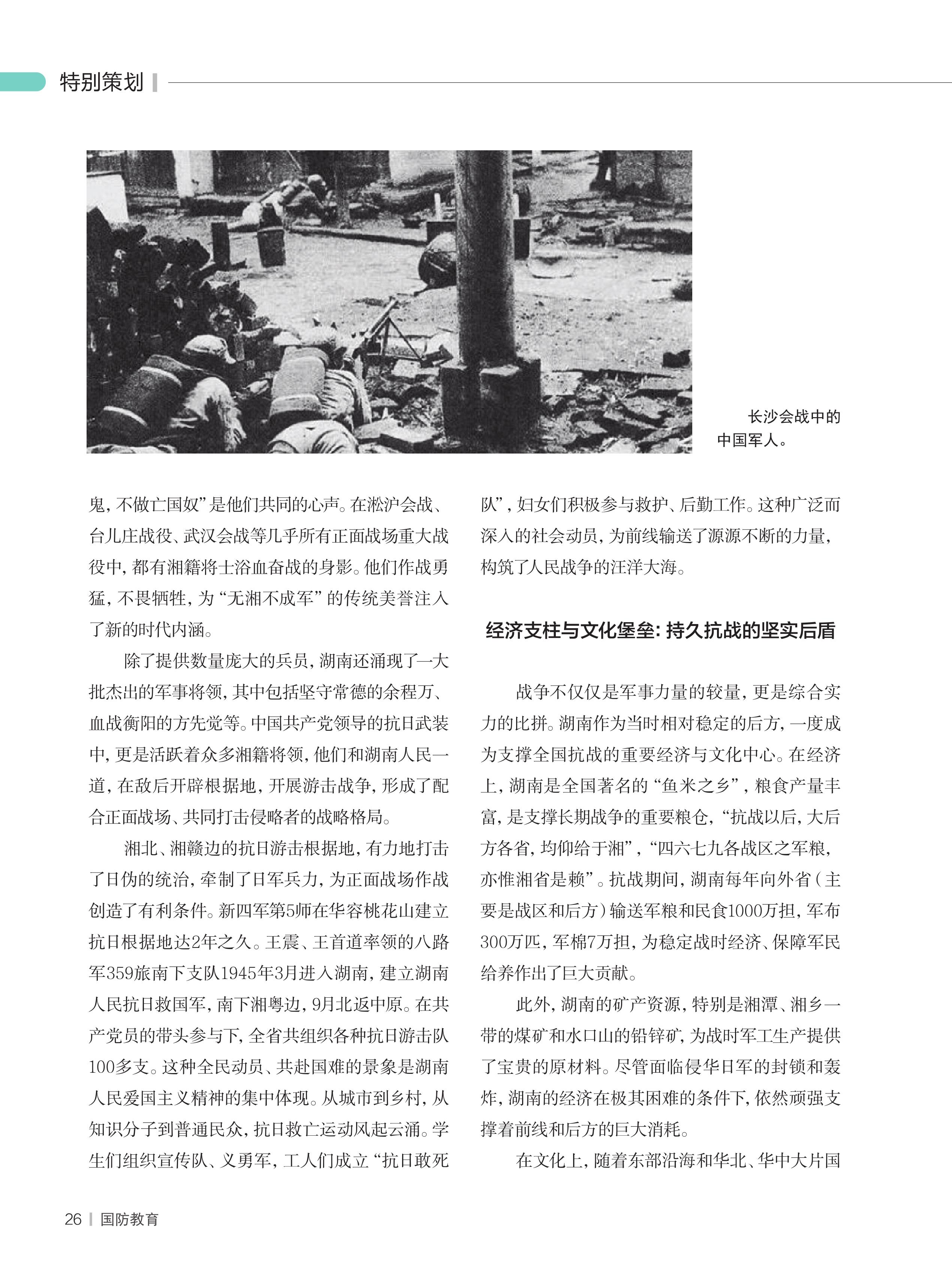 特别策划

长沙会战中的中国军人。

鬼，不做亡国奴”是他们共同的心声。在淞沪会战、台儿庄战役、武汉会战等几乎所有正面战场重大战役中，都有湘籍将士浴血奋战的身影。他们作战勇猛，不畏牺牲，为“无湘不成军”的传统美誉注入了新的时代内涵。

除了提供数量庞大的兵员，湖南还涌现了一大批杰出的军事将领，其中包括坚守常德的余程万、血战衡阳的方先觉等。中国共产党领导的抗日武装中，更是活跃着众多湘籍将领，他们和湖南人民一道，在敌后开辟根据地，开展游击战争，形成了配合正面战场、共同打击侵略者的战略格局。

湘北、湘赣边的抗日游击根据地，有力地打击了日伪的统治，牵制了日军兵力，为正面战场作战创造了有利条件。新四军第5师在华容桃花山建立抗日根据地达2年之久。王震、王首道率领的八路军359旅南下支队1945年3月进入湖南，建立湖南人民抗日救国军，南下湘粤边，9月北返中原。在共产党员的带头参与下，全省共组织各种抗日游击队100多支。这种全民动员、共赴国难的景象是湖南人民爱国主义精神的集中体现。从城市到乡村，从知识分子到普通民众，抗日救亡运动风起云涌。学生们组织宣传队、义勇军，工人们成立“抗日敢死队”，妇女们积极参与救护、后勤工作。这种广泛而深入的社会动员，为前线输送了源源不断的力量，构筑了人民战争的汪洋大海。

经济支柱与文化堡垒：持久抗战的坚实后盾

战争不仅仅是军事力量的较量，更是综合实力的比拼。湖南作为当时相对稳定的后方，一度成为支撑全国抗战的重要经济与文化中心。在经济上，湖南是全国著名的“鱼米之乡”，粮食产量丰富，是支撑长期战争的重要粮仓，“抗战以后，大后方各省，均仰给于湘”，“四六七九各战区之军粮，亦惟湘省是赖”。抗战期间，湖南每年向外省（主要是战区和后方）输送军粮和民食1000万担，军布300万匹，军棉7万担，为稳定战时经济、保障军民给养作出了巨大贡献。

此外，湖南的矿产资源，特别是湘潭、湘乡一带的煤矿和水口山的铅锌矿，为战时军工生产提供了宝贵的原材料。尽管面临侵华日军的封锁和轰炸，湖南的经济在极其困难的条件下，依然顽强支撑着前线和后方的巨大消耗。

在文化上，随着东部沿海和华北、华中大片国

26 | 国防教育